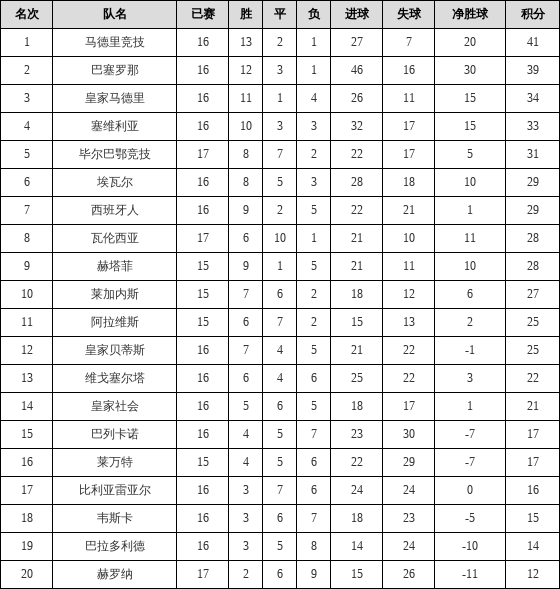 | 名次 | 队名 | 已赛 | 胜 | 平 | 负 | 进球 | 失球 | 净胜球 | 积分 |
|---|---|---|---|---|---|---|---|---|---|
| 1 | 马德里竞技 | 16 | 13 | 2 | 1 | 27 | 7 | 20 | 41 |
| 2 | 巴塞罗那 | 16 | 12 | 3 | 1 | 46 | 16 | 30 | 39 |
| 3 | 皇家马德里 | 16 | 11 | 1 | 4 | 26 | 11 | 15 | 34 |
| 4 | 塞维利亚 | 16 | 10 | 3 | 3 | 32 | 17 | 15 | 33 |
| 5 | 毕尔巴鄂竞技 | 17 | 8 | 7 | 2 | 22 | 17 | 5 | 31 |
| 6 | 埃瓦尔 | 16 | 8 | 5 | 3 | 28 | 18 | 10 | 29 |
| 7 | 西班牙人 | 16 | 9 | 2 | 5 | 22 | 21 | 1 | 29 |
| 8 | 瓦伦西亚 | 17 | 6 | 10 | 1 | 21 | 10 | 11 | 28 |
| 9 | 赫塔菲 | 15 | 9 | 1 | 5 | 21 | 11 | 10 | 28 |
| 10 | 莱加内斯 | 15 | 7 | 6 | 2 | 18 | 12 | 6 | 27 |
| 11 | 阿拉维斯 | 15 | 6 | 7 | 2 | 15 | 13 | 2 | 25 |
| 12 | 皇家贝蒂斯 | 16 | 7 | 4 | 5 | 21 | 22 | -1 | 25 |
| 13 | 维戈塞尔塔 | 16 | 6 | 4 | 6 | 25 | 22 | 3 | 22 |
| 14 | 皇家社会 | 16 | 5 | 6 | 5 | 18 | 17 | 1 | 21 |
| 15 | 巴列卡诺 | 16 | 4 | 5 | 7 | 23 | 30 | -7 | 17 |
| 16 | 莱万特 | 15 | 4 | 5 | 6 | 22 | 29 | -7 | 17 |
| 17 | 比利亚雷亚尔 | 16 | 3 | 7 | 6 | 24 | 24 | 0 | 16 |
| 18 | 韦斯卡 | 16 | 3 | 6 | 7 | 18 | 23 | -5 | 15 |
| 19 | 巴拉多利德 | 16 | 3 | 5 | 8 | 14 | 24 | -10 | 14 |
| 20 | 赫罗纳 | 17 | 2 | 6 | 9 | 15 | 26 | -11 | 12 |